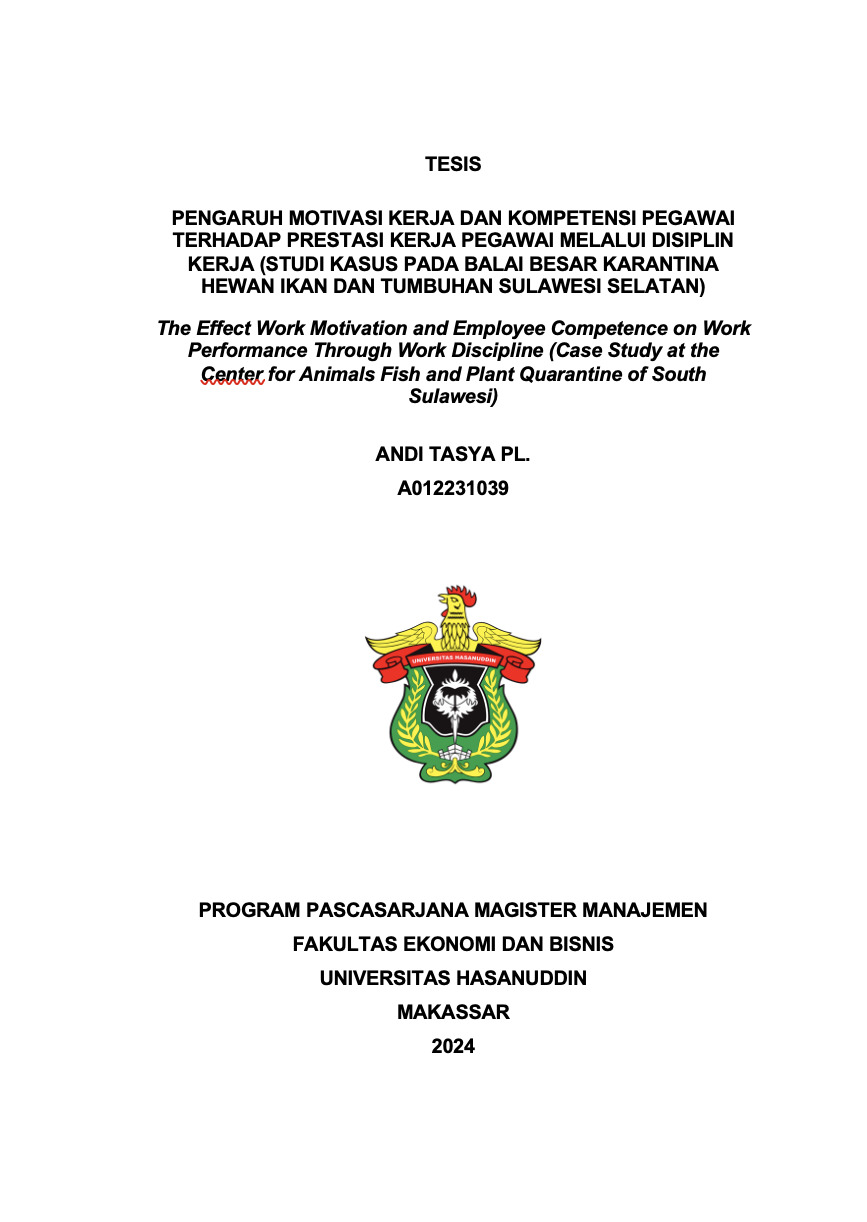 TESIS

PENGARUH MOTIVASI KERJA DAN KOMPETENSI PEGAWAI TERHADAP PRESTASI KERJA PEGAWAI MELALUI DISIPLIN KERJA (STUDI KASUS PADA BALAI BESAR KARANTINA HEWAN IKAN DAN TUMBUHAN SULAWESI SELATAN)

The Effect Work Motivation and Employee Competence on Work Performance Through Work Discipline (Case Study at the Center for Animals Fish and Plant Quarantine of South Sulawesi)

ANDI TASYA PL.
A012231039

UNIVERSITAS HASANUDDIN

PROGRAM PASCASARJANA MAGISTER MANAJEMEN
FAKULTAS EKONOMI DAN BISNIS
UNIVERSITAS HASANUDDIN
MAKASSAR
2024